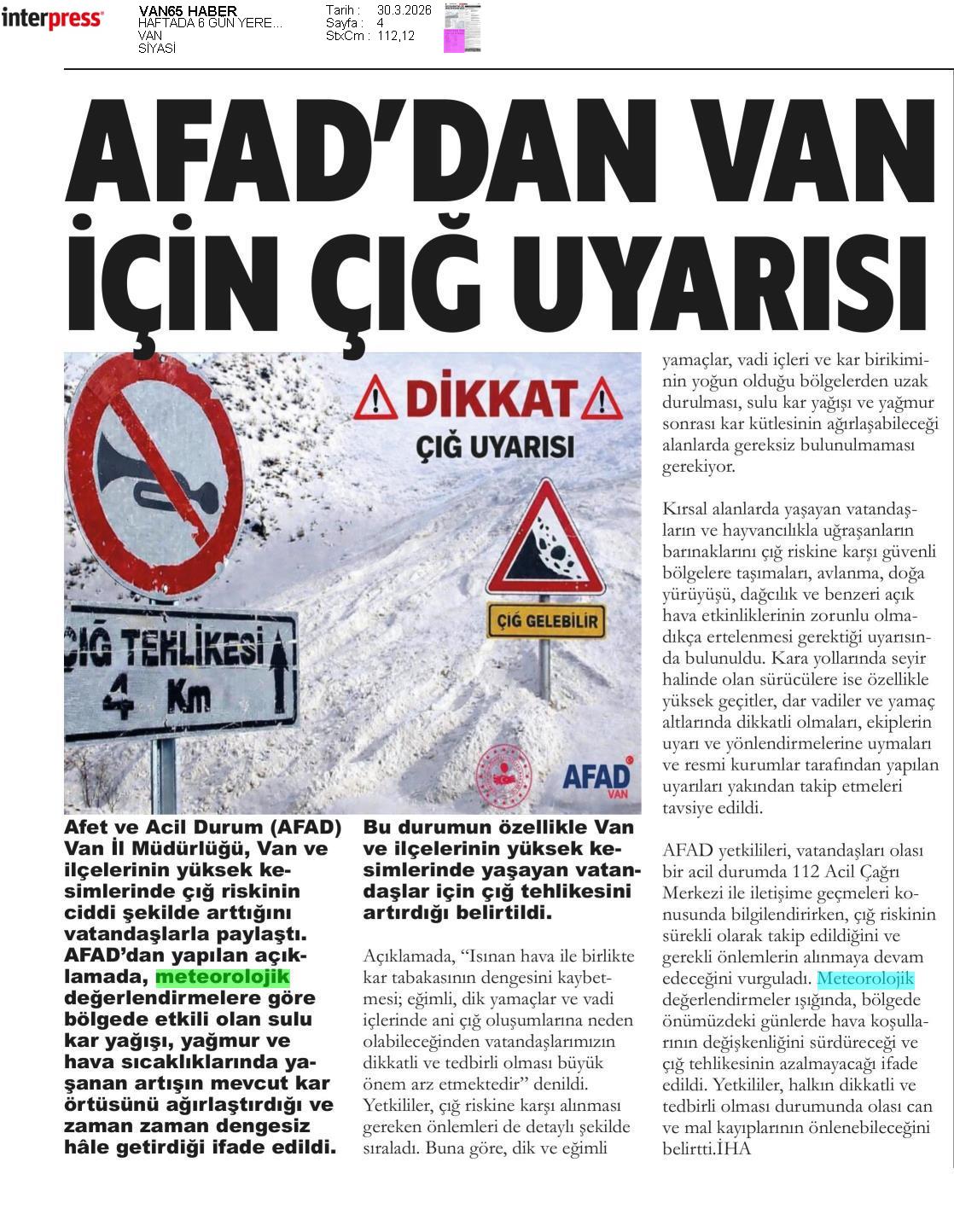 interpress

VAN65 HABER
HAFTADA 6 GÜN YERE...
VAN
SİYASİ

Tarih : 30.3.2026
Sayfa : 4
StxCm : 112,12

AFAD'DAN VAN İÇİN ÇIĞ UYARISI

DİKKAT
ÇIĞ UYARISI
ÇIĞ GELEBİLİR
ÇIĞ TEHLİKESİ 4 Km
AFAD VAN

Afet ve Acil Durum (AFAD) Van İl Müdürlüğü, Van ve ilçelerinin yüksek kesimlerinde çığ riskinin ciddi şekilde arttığını vatandaşlarla paylaştı. AFAD'dan yapılan açıklamada, meteorolojik değerlendirmelere göre bölgede etkili olan sulu kar yağışı, yağmur ve hava sıcaklıklarında yaşanan artışın mevcut kar örtüsünü ağırlaştırdığı ve zaman zaman dengesiz hâle getirdiği ifade edildi.

Bu durumun özellikle Van ve ilçelerinin yüksek kesimlerinde yaşayan vatandaşlar için çığ tehlikesini artırdığı belirtildi.

Açıklamada, "Isınan hava ile birlikte kar tabakasının dengesini kaybetmesi; eğimli, dik yamaçlar ve vadi içlerinde ani çığ oluşumlarına neden olabileceğinden vatandaşlarımızın dikkatli ve tedbirli olması büyük önem arz etmektedir" denildi. Yetkililer, çığ riskine karşı alınması gereken önlemleri de detaylı şekilde sıraladı. Buna göre, dik ve eğimli

yamaçlar, vadi içleri ve kar birikiminin yoğun olduğu bölgelerden uzak durulması, sulu kar yağışı ve yağmur sonrası kar kütlesinin ağırlaşabileceği alanlarda gereksiz bulunulmaması gerekiyor.

Kırsal alanlarda yaşayan vatandaşların ve hayvancılıkla uğraşanların barınaklarını çığ riskine karşı güvenli bölgelere taşımaları, avlanma, doğa yürüyüşü, dağcılık ve benzeri açık hava etkinliklerinin zorunlu olmadıkça ertelenmesi gerektiği uyarısında bulunuldu. Kara yollarında seyir halinde olan sürücülere ise özellikle yüksek geçitler, dar vadiler ve yamaç altlarında dikkatli olmaları, ekiplerin uyarı ve yönlendirmelerine uymaları ve resmi kurumlar tarafından yapılan uyarıları yakından takip etmeleri tavsiye edildi.

AFAD yetkilileri, vatandaşları olası bir acil durumda 112 Acil Çağrı Merkezi ile iletişime geçmeleri konusunda bilgilendirirken, çığ riskinin sürekli olarak takip edildiğini ve gerekli önlemlerin alınmaya devam edeceğini vurguladı. Meteorolojik değerlendirmeler ışığında, bölgede önümüzdeki günlerde hava koşullarının değişkenliğini sürdüreceği ve çığ tehlikesinin azalmayacağı ifade edildi. Yetkililer, halkın dikkatli ve tedbirli olması durumunda olası can ve mal kayıplarının önlenebileceğini belirtti.İHA